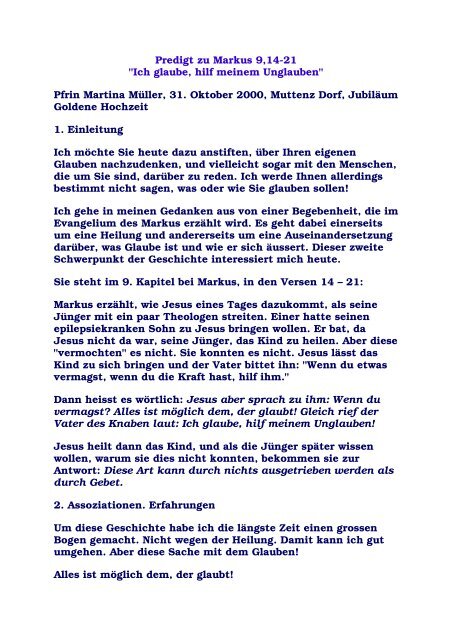 Predigt zu Markus 9,14-21
"Ich glaube, hilf meinem Unglauben"

Pfrin Martina Müller, 31. Oktober 2000, Muttenz Dorf, Jubiläum Goldene Hochzeit

1. Einleitung

Ich möchte Sie heute dazu anstiften, über Ihren eigenen Glauben nachzudenken, und vielleicht sogar mit den Menschen, die um Sie sind, darüber zu reden. Ich werde Ihnen allerdings bestimmt nicht sagen, was oder wie Sie glauben sollen!

Ich gehe in meinen Gedanken aus von einer Begebenheit, die im Evangelium des Markus erzählt wird. Es geht dabei einerseits um eine Heilung und andererseits um eine Auseinandersetzung darüber, was Glaube ist und wie er sich äussert. Dieser zweite Schwerpunkt der Geschichte interessiert mich heute.

Sie steht im 9. Kapitel bei Markus, in den Versen 14 – 21:

Markus erzählt, wie Jesus eines Tages dazukommt, als seine Jünger mit ein paar Theologen streiten. Einer hatte seinen epilepsiekranken Sohn zu Jesus bringen wollen. Er bat, da Jesus nicht da war, seine Jünger, das Kind zu heilen. Aber diese "vermochten" es nicht. Sie konnten es nicht. Jesus lässt das Kind zu sich bringen und der Vater bittet ihn: "Wenn du etwas vermagst, wenn du die Kraft hast, hilf ihm."

Dann heisst es wörtlich: Jesus aber sprach zu ihm: Wenn du vermagst? Alles ist möglich dem, der glaubt! Gleich rief der Vater des Knaben laut: Ich glaube, hilf meinem Unglauben!

Jesus heilt dann das Kind, und als die Jünger später wissen wollen, warum sie dies nicht konnten, bekommen sie zur Antwort: Diese Art kann durch nichts ausgetrieben werden als durch Gebet.

2. Assoziationen. Erfahrungen

Um diese Geschichte habe ich die längste Zeit einen grossen Bogen gemacht. Nicht wegen der Heilung. Damit kann ich gut umgehen. Aber diese Sache mit dem Glauben!

Alles ist möglich dem, der glaubt!